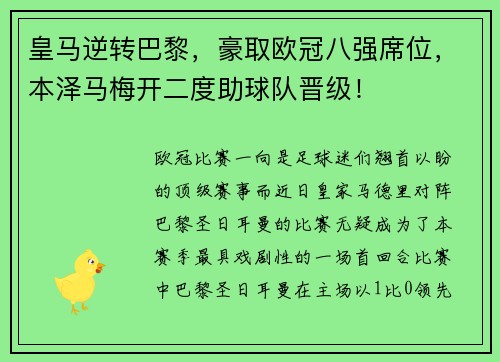 皇马逆转巴黎，豪取欧冠八强席位，本泽马梅开二度助球队晋级！

欧冠比赛一向是足球迷们翘首以盼的顶级赛事而近日皇家马德里对阵巴黎圣日耳曼的比赛无疑成为了本赛季最具戏剧性的一场首回合比赛中巴黎圣日耳曼在主场以1比0领先